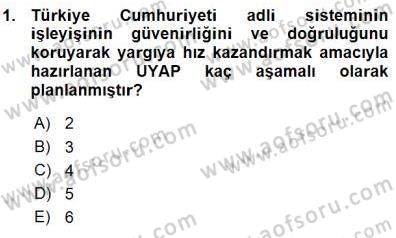 1. Türkiye Cumhuriyeti adli sisteminin işleyişinin güvenirliğini ve doğruluğunu koruyarak yargıya hız kazandırmak amacıyla hazırlanan UYAP kaç aşamalı olarak planlanmıştır?

A) 2
B) 3
C) 4
D) 5
E) 6

www.aofsoru.com